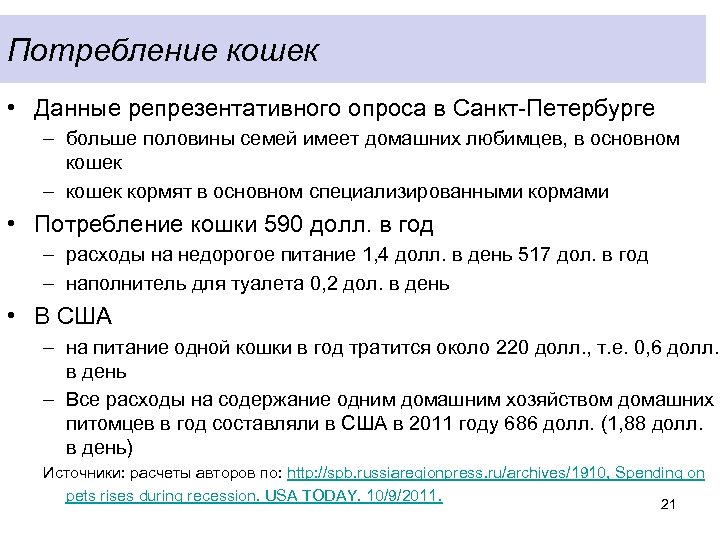 Потребление кошек

• Данные репрезентативного опроса в Санкт-Петербурге
– больше половины семей имеет домашних любимцев, в основном кошек
– кошек кормят в основном специализированными кормами

• Потребление кошки 590 долл. в год
– расходы на недорогое питание 1,4 долл. в день 517 дол. в год
– наполнитель для туалета 0,2 дол. в день

• В США
– на питание одной кошки в год тратится около 220 долл., т.е. 0,6 долл. в день
– Все расходы на содержание одним домашним хозяйством домашних питомцев в год составляли в США в 2011 году 686 долл. (1,88 долл. в день)

Источники: расчеты авторов по: http://spb.russiaregionpress.ru/archives/1910, Spending on pets rises during recession. USA TODAY. 10/9/2011.

21